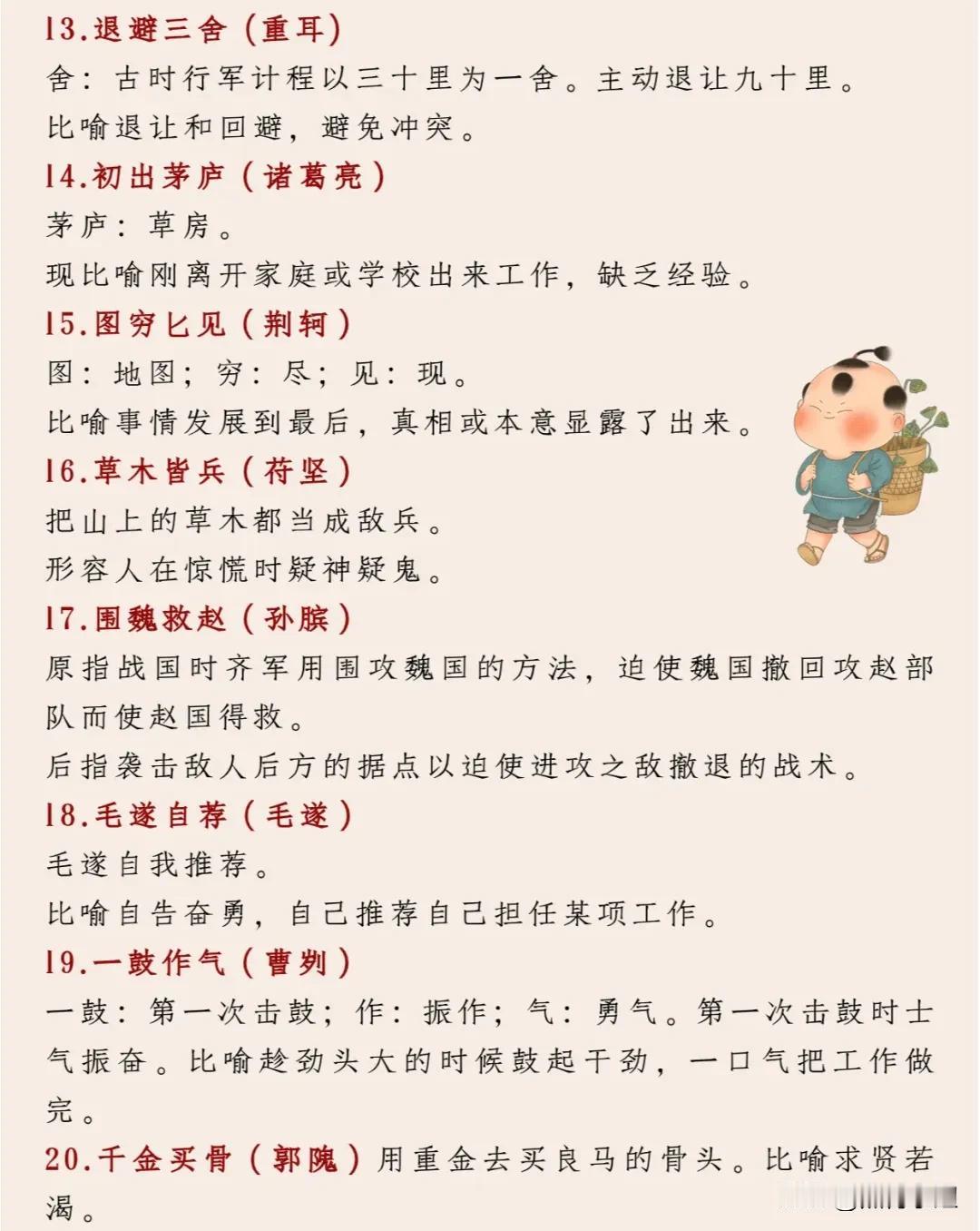 13.退避三舍（重耳）
舍：古时行军计程以三十里为一舍。主动退让九十里。
比喻退让和回避，避免冲突。
14.初出茅庐（诸葛亮）
茅庐：草房。
现比喻刚离开家庭或学校出来工作，缺乏经验。
15.图穷匕见（荆轲）
图：地图；穷：尽；见：现。
比喻事情发展到最后，真相或本意显露了出来。
16.草木皆兵（苻坚）
把山上的草木都当成敌兵。
形容人在惊慌时疑神疑鬼。
17.围魏救赵（孙膑）
原指战国时齐军用围攻魏国的方法，迫使魏国撤回攻赵部队而使赵国得救。
后指袭击敌人后方的据点以迫使进攻之敌撤退的战术。
18.毛遂自荐（毛遂）
毛遂自我推荐。
比喻自告奋勇，自己推荐自己担任某项工作。
19.一鼓作气（曹刿）
一鼓：第一次击鼓；作：振作；气：勇气。第一次击鼓时士气振奋。比喻趁劲头大的时候鼓起干劲，一口气把工作做完。
20.千金买骨（郭隗）用重金去买良马的骨头。比喻求贤若渴。